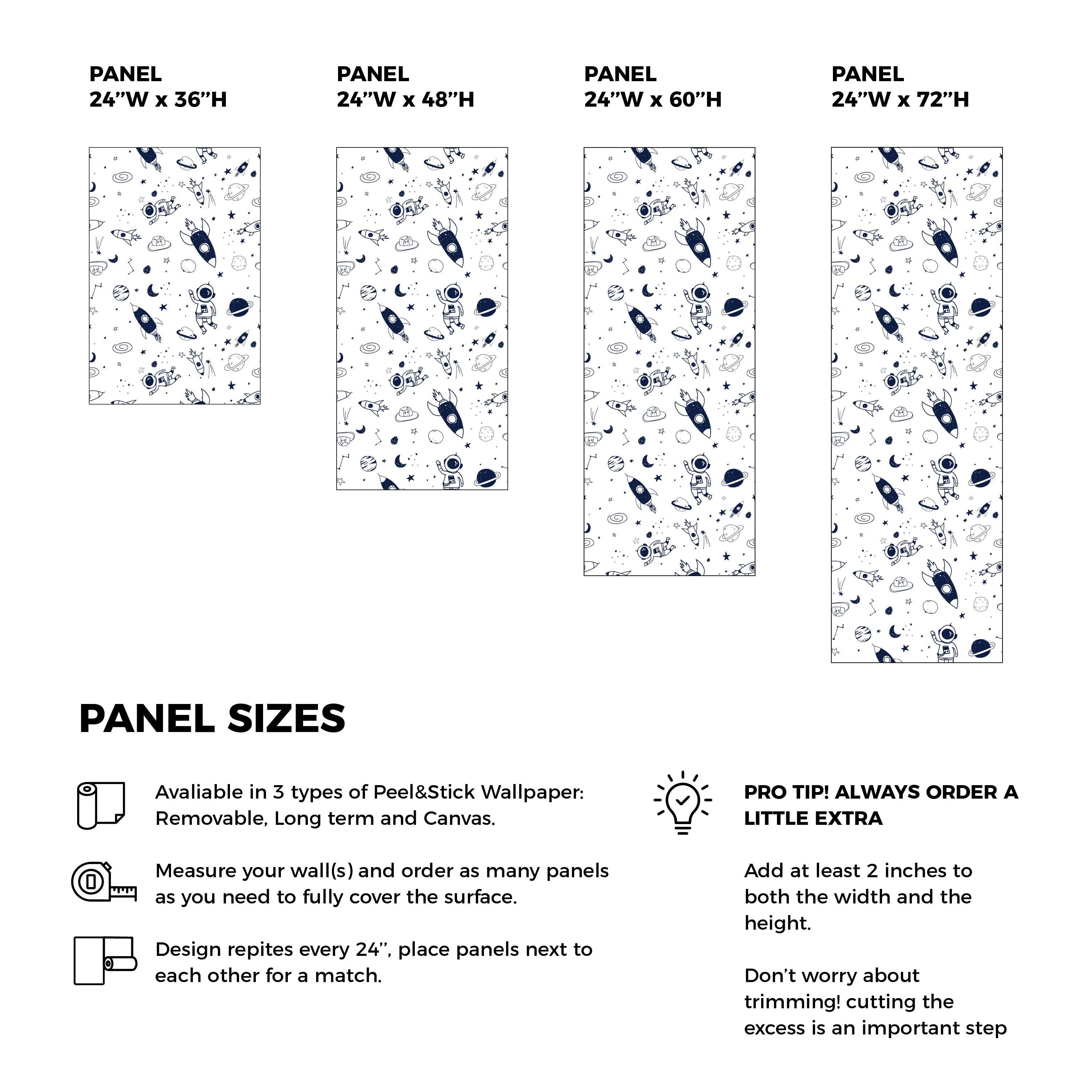 PANEL
24''W x 36''H

PANEL
24''W x 48''H

PANEL
24''W x 60''H

PANEL
24''W x 72''H

PANEL SIZES

Avaliable in 3 types of Peel&Stick Wallpaper: Removable, Long term and Canvas.

Measure your wall(s) and order as many panels as you need to fully cover the surface.

Design repites every 24'', place panels next to each other for a match.

PRO TIP! ALWAYS ORDER A LITTLE EXTRA

Add at least 2 inches to both the width and the height.

Don't worry about trimming! cutting the excess is an important step